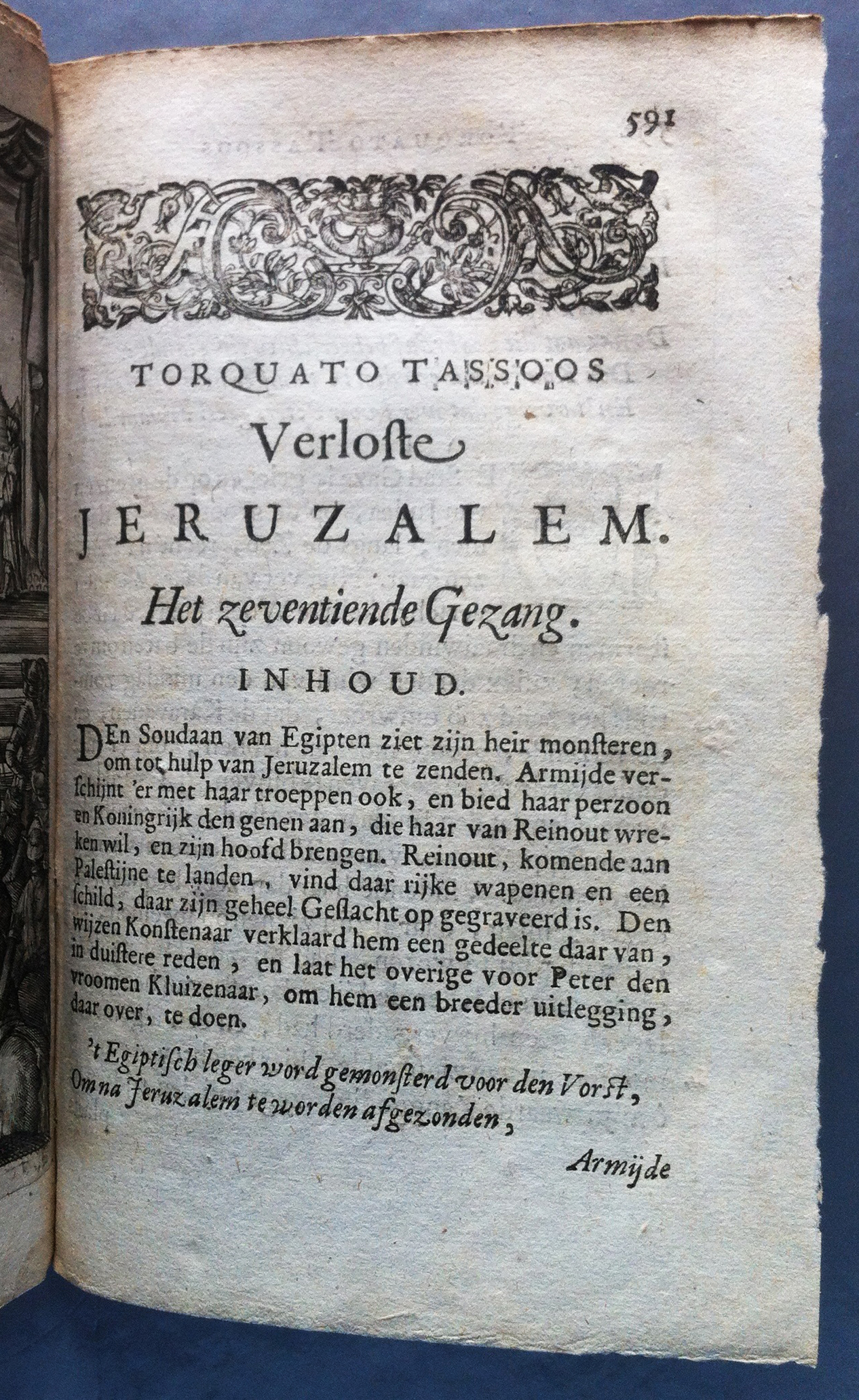 591

TORQUATO TASSOOS

Verloste

JERUZALEM.

Het zeventiende Gezang.

INHOUD.

DEn Soudaan van Egipten ziet zijn heir monsteren, om tot hulp van Jeruzalem te zenden. Armijde verschijnt 'er met haar troeppen ook, en bied haar perzoon en Koningrijk den genen aan, die haar van Reinout wreken wil, en zijn hoofd brengen. Reinout, komende aan Palestijne te landen, vind daar rijke wapenen en een schild, daar zijn geheel Geslacht op gegraveerd is. Den wijzen Konstenaar verklaard hem een gedeelte daar van, in duistere reden, en laat het overige voor Peter den vroomen Kluizenaar, om hem een breeder uitlegging, daar over, te doen.

't Egiptisch leger word gemonsterd voor den Vorst,
Om na Jeruzalem te worden afgezonden,

Armijde